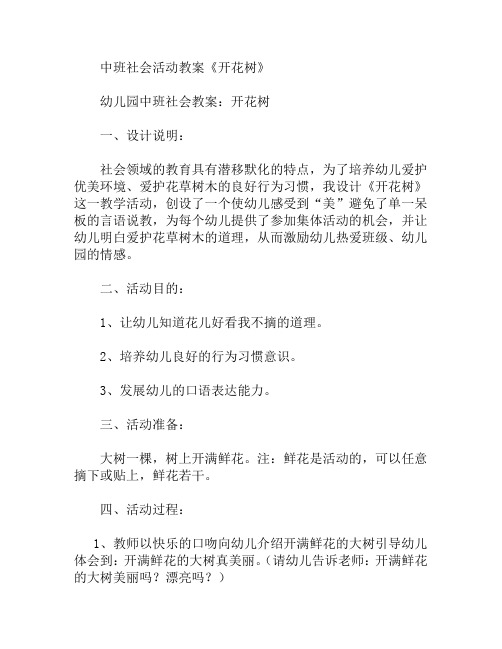 中班社会活动教案《开花树》

幼儿园中班社会教案：开花树

一、设计说明：

社会领域的教育具有潜移默化的特点，为了培养幼儿爱护优美环境、爱护花草树木的良好行为习惯，我设计《开花树》这一教学活动，创设了一个使幼儿感受到“美”避免了单一呆板的言语说教，为每个幼儿提供了参加集体活动的机会，并让幼儿明白爱护花草树木的道理，从而激励幼儿热爱班级、幼儿园的情感。

二、活动目的：

1、让幼儿知道花儿好看我不摘的道理。

2、培养幼儿良好的行为习惯意识。

3、发展幼儿的口语表达能力。

三、活动准备：

大树一棵，树上开满鲜花。注：鲜花是活动的，可以任意摘下或贴上，鲜花若干。

四、活动过程：

1、教师以快乐的口吻向幼儿介绍开满鲜花的大树引导幼儿体会到：开满鲜花的大树真美丽。（请幼儿告诉老师：开满鲜花的大树美丽吗？漂亮吗？）